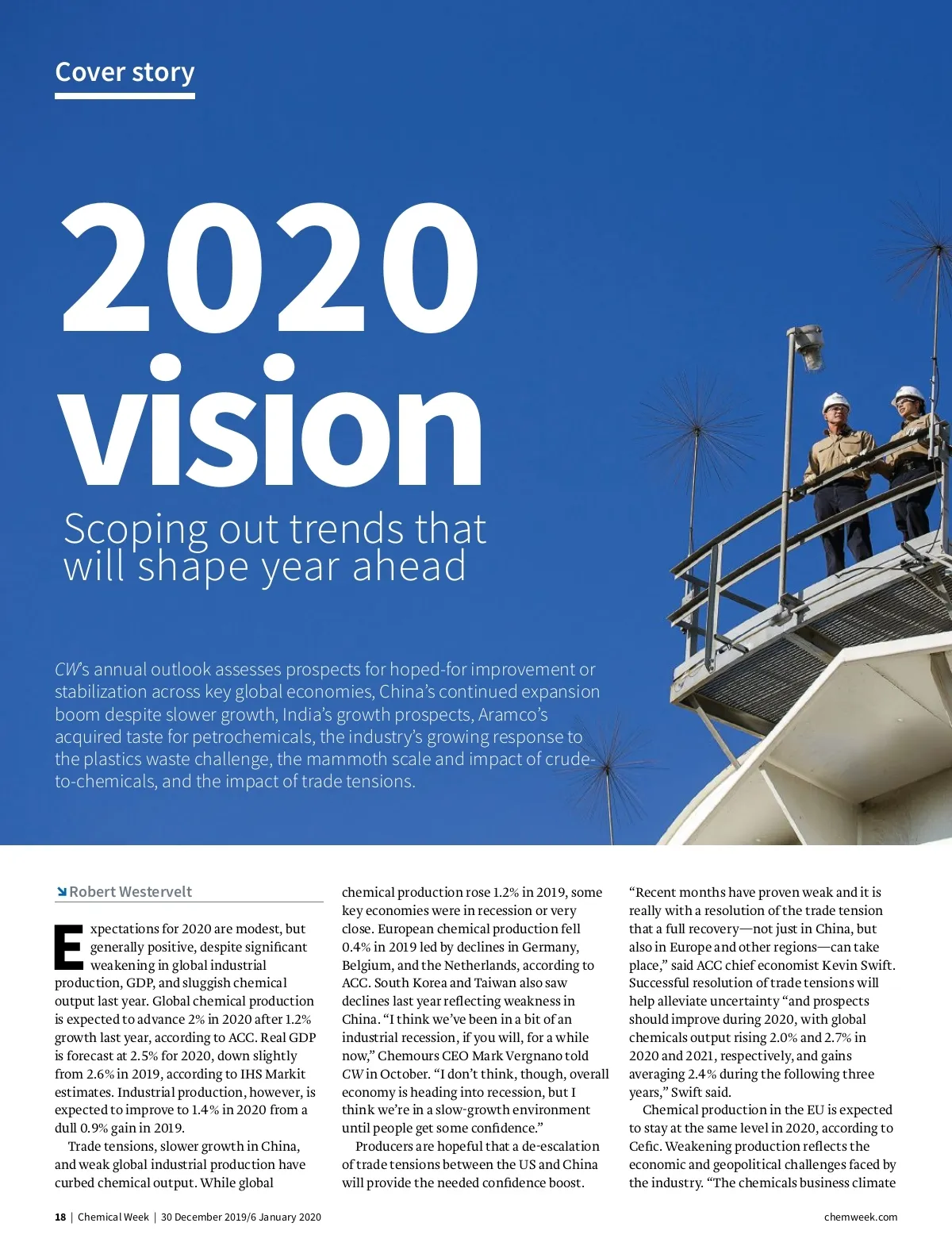 Cover story

2020 vision

Scoping out trends that will shape year ahead

CW's annual outlook assesses prospects for hoped-for improvement or stabilization across key global economies, China's continued expansion boom despite slower growth, India's growth prospects, Aramco's acquired taste for petrochemicals, the industry's growing response to the plastics waste challenge, the mammoth scale and impact of crude-to-chemicals, and the impact of trade tensions.

Robert Westervelt

Expectations for 2020 are modest, but generally positive, despite significant weakening in global industrial production, GDP, and sluggish chemical output last year. Global chemical production is expected to advance 2% in 2020 after 1.2% growth last year, according to ACC. Real GDP is forecast at 2.5% for 2020, down slightly from 2.6% in 2019, according to IHS Markit estimates. Industrial production, however, is expected to improve to 1.4% in 2020 from a dull 0.9% gain in 2019.

Trade tensions, slower growth in China, and weak global industrial production have curbed chemical output. While global chemical production rose 1.2% in 2019, some key economies were in recession or very close. European chemical production fell 0.4% in 2019 led by declines in Germany, Belgium, and the Netherlands, according to ACC. South Korea and Taiwan also saw declines last year reflecting weakness in China. "I think we've been in a bit of an industrial recession, if you will, for a while now," Chemours CEO Mark Vergnano told CW in October. "I don't think, though, overall economy is heading into recession, but I think we're in a slow-growth environment until people get some confidence."

Producers are hopeful that a de-escalation of trade tensions between the US and China will provide the needed confidence boost. "Recent months have proven weak and it is really with a resolution of the trade tension that a full recovery—not just in China, but also in Europe and other regions—can take place," said ACC chief economist Kevin Swift. Successful resolution of trade tensions will help alleviate uncertainty "and prospects should improve during 2020, with global chemicals output rising 2.0% and 2.7% in 2020 and 2021, respectively, and gains averaging 2.4% during the following three years," Swift said.

Chemical production in the EU is expected to stay at the same level in 2020, according to Cefic. Weakening production reflects the economic and geopolitical challenges faced by the industry. "The chemicals business climate

18 | Chemical Week | 30 December 2019/6 January 2020

chemweek.com